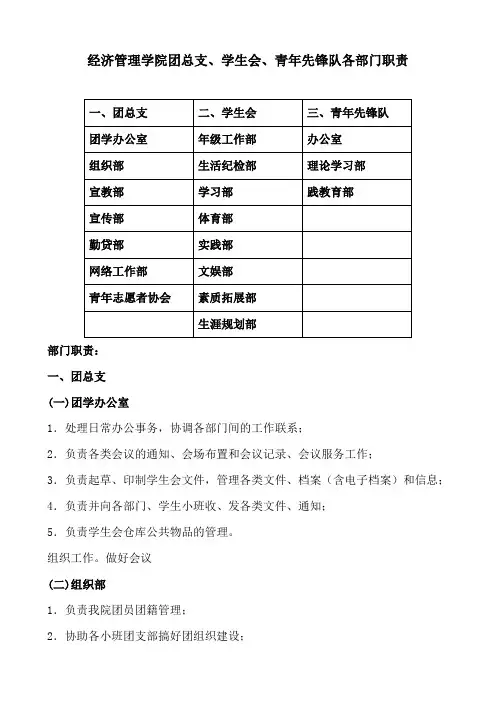 经济管理学院团总支、学生会、青年先锋队各部门职责

| 一、团总支 | 二、学生会 | 三、青年先锋队 |
|---|---|---|
| 团学办公室 | 年级工作部 | 办公室 |
| 组织部 | 生活纪检部 | 理论学习部 |
| 宣教部 | 学习部 | 践教育部 |
| 宣传部 | 体育部 | |
| 勤贷部 | 实践部 | |
| 网络工作部 | 文娱部 | |
| 青年志愿者协会 | 素质拓展部 | |
| | 生涯规划部 | |

部门职责：

一、团总支

(一)团学办公室

1．处理日常办公事务，协调各部门间的工作联系；

2．负责各类会议的通知、会场布置和会议记录、会议服务工作；

3．负责起草、印制学生会文件，管理各类文件、档案（含电子档案）和信息；

4．负责并向各部门、学生小班收、发各类文件、通知；

5．负责学生会仓库公共物品的管理。

组织工作。做好会议

(二)组织部

1．负责我院团员团籍管理；

2．协助各小班团支部搞好团组织建设；